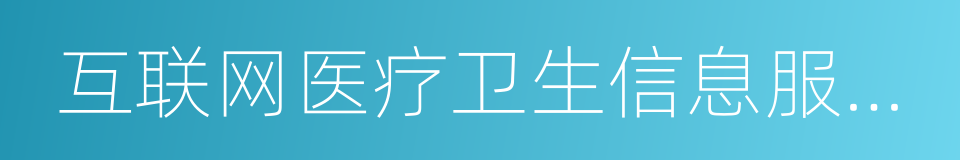 互联网医疗卫生信息服...